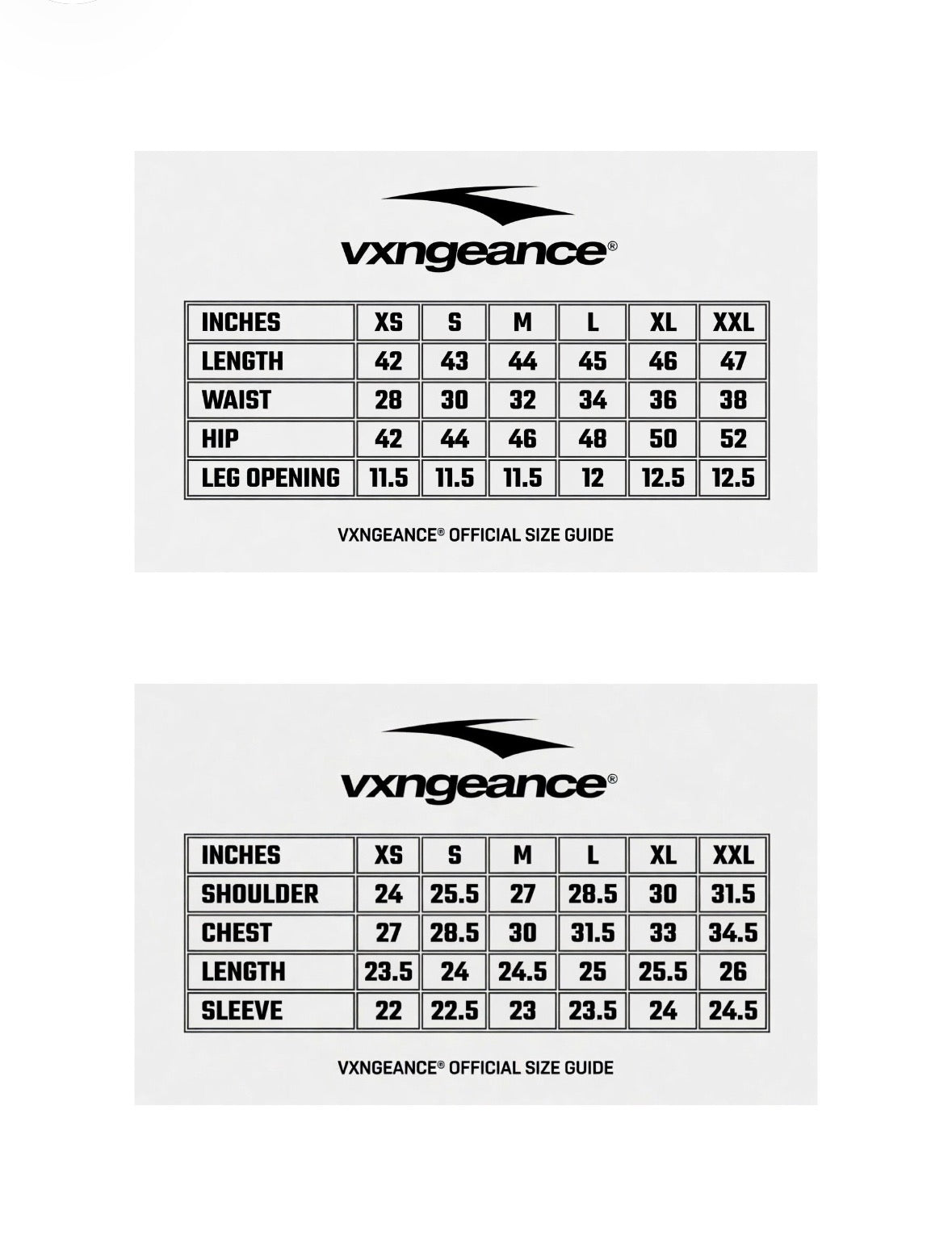 vxngeance®

| INCHES | XS | S | M | L | XL | XXL |
|---|---|---|---|---|---|---|
| LENGTH | 42 | 43 | 44 | 45 | 46 | 47 |
| WAIST | 28 | 30 | 32 | 34 | 36 | 38 |
| HIP | 42 | 44 | 46 | 48 | 50 | 52 |
| LEG OPENING | 11.5 | 11.5 | 11.5 | 12 | 12.5 | 12.5 |

VXNGEANCE® OFFICIAL SIZE GUIDE

vxngeance®

| INCHES | XS | S | M | L | XL | XXL |
|---|---|---|---|---|---|---|
| SHOULDER | 24 | 25.5 | 27 | 28.5 | 30 | 31.5 |
| CHEST | 27 | 28.5 | 30 | 31.5 | 33 | 34.5 |
| LENGTH | 23.5 | 24 | 24.5 | 25 | 25.5 | 26 |
| SLEEVE | 22 | 22.5 | 23 | 23.5 | 24 | 24.5 |

VXNGEANCE® OFFICIAL SIZE GUIDE